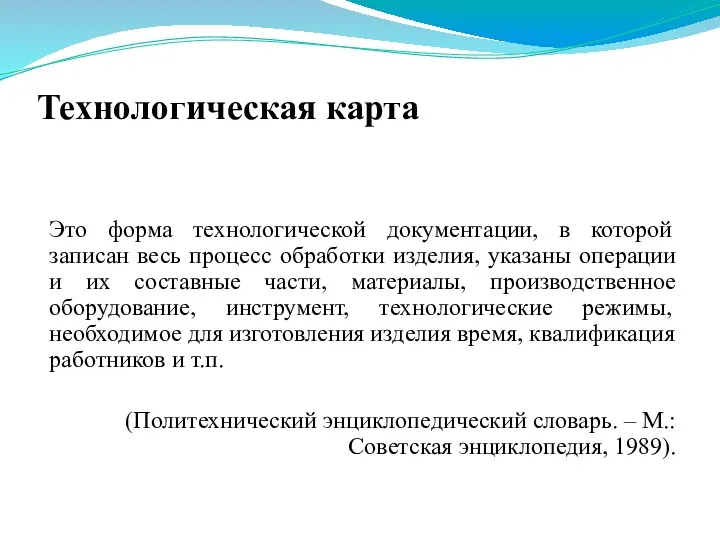 Технологическая карта

Это форма технологической документации, в которой записан весь процесс обработки изделия, указаны операции и их составные части, материалы, производственное оборудование, инструмент, технологические режимы, необходимое для изготовления изделия время, квалификация работников и т.п.

(Политехнический энциклопедический словарь. – М.: Советская энциклопедия, 1989).